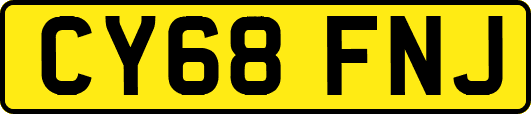 CY68 FNJ